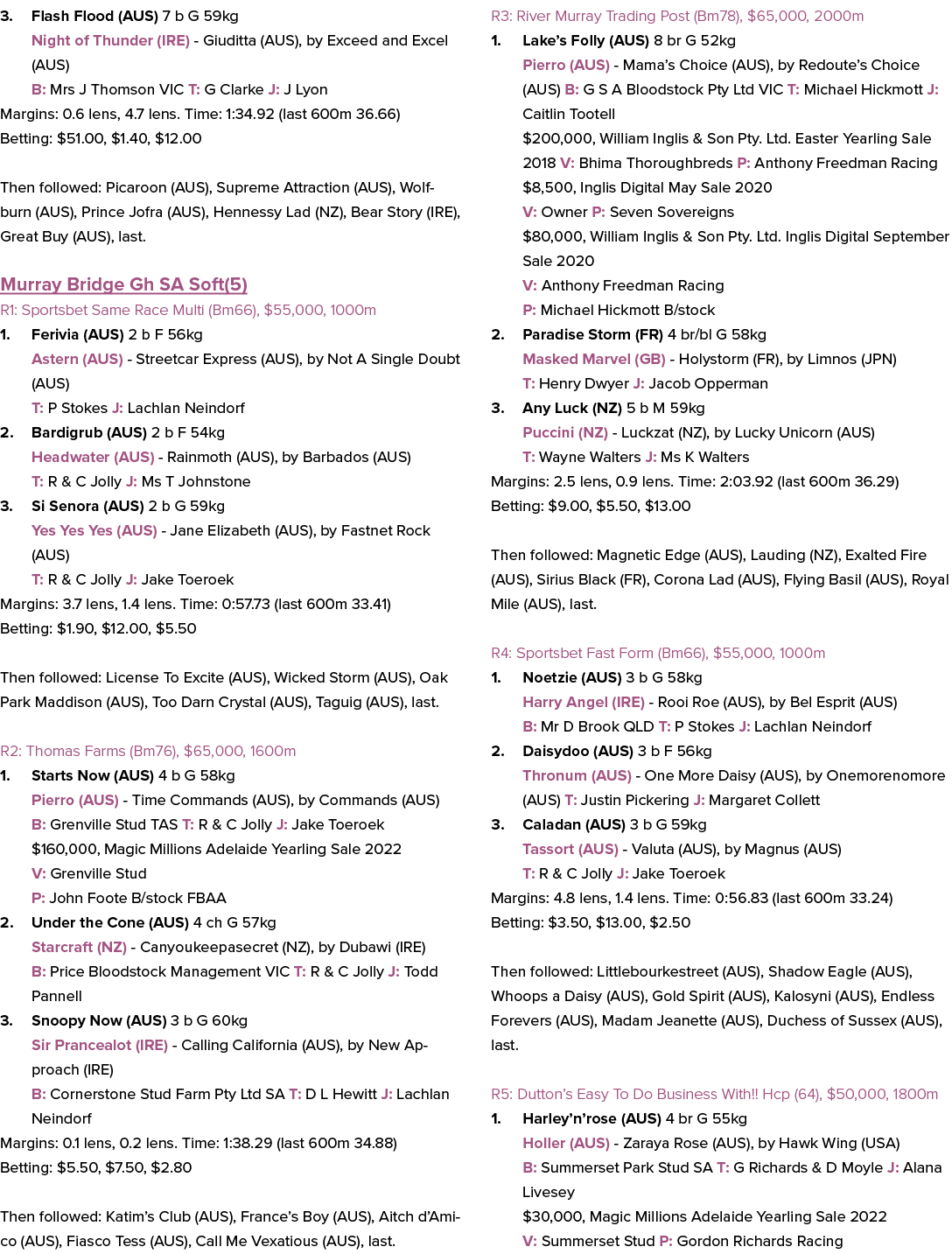 3. Flash Flood (AUS) 7 b G 59kg
Night of Thunder (IRE) - Giuditta (AUS), by Exceed and Excel (AUS)
B: Mrs J Thomson VIC T: G Clarke J: J Lyon
Margins: 0.6 lens, 4.7 lens. Time: 1:34.92 (last 600m 36.66)
Betting: $51.00, $1.40, $12.00

Then followed: Picaroon (AUS), Supreme Attraction (AUS), Wolfburn (AUS), Prince Jofra (AUS), Hennessy Lad (NZ), Bear Story (IRE), Great Buy (AUS), last.

Murray Bridge Gh SA Soft(5)
R1: Sportsbet Same Race Multi (Bm66), $55,000, 1000m
1. Ferivia (AUS) 2 b F 56kg
Astern (AUS) - Streetcar Express (AUS), by Not A Single Doubt (AUS)
T: P Stokes J: Lachlan Neindorf
2. Bardigrub (AUS) 2 b F 54kg
Headwater (AUS) - Rainmoth (AUS), by Barbados (AUS)
T: R & C Jolly J: Ms T Johnstone
3. Si Senora (AUS) 2 b G 59kg
Yes Yes Yes (AUS) - Jane Elizabeth (AUS), by Fastnet Rock (AUS)
T: R & C Jolly J: Jake Toeroek
Margins: 3.7 lens, 1.4 lens. Time: 0:57.73 (last 600m 33.41)
Betting: $1.90, $12.00, $5.50

Then followed: License To Excite (AUS), Wicked Storm (AUS), Oak Park Maddison (AUS), Too Darn Crystal (AUS), Taguig (AUS), last.

R2: Thomas Farms (Bm76), $65,000, 1600m
1. Starts Now (AUS) 4 b G 58kg
Pierro (AUS) - Time Commands (AUS), by Commands (AUS)
B: Grenville Stud TAS T: R & C Jolly J: Jake Toeroek
$160,000, Magic Millions Adelaide Yearling Sale 2022
V: Grenville Stud
P: John Foote B/stock FBAA
2. Under the Cone (AUS) 4 ch G 57kg
Starcraft (NZ) - Canyoukeepasecret (NZ), by Dubawi (IRE)
B: Price Bloodstock Management VIC T: R & C Jolly J: Todd Pannell
3. Snoopy Now (AUS) 3 b G 60kg
Sir Prancealot (IRE) - Calling California (AUS), by New Approach (IRE)
B: Cornerstone Stud Farm Pty Ltd SA T: D L Hewitt J: Lachlan Neindorf
Margins: 0.1 lens, 0.2 lens. Time: 1:38.29 (last 600m 34.88)
Betting: $5.50, $7.50, $2.80

Then followed: Katim's Club (AUS), France's Boy (AUS), Aitch d'Amico (AUS), Fiasco Tess (AUS), Call Me Vexatious (AUS), last.

R3: River Murray Trading Post (Bm78), $65,000, 2000m
1. Lake's Folly (AUS) 8 br G 52kg
Pierro (AUS) - Mama's Choice (AUS), by Redoute's Choice (AUS) B: G S A Bloodstock Pty Ltd VIC T: Michael Hickmott J: Caitlin Tootell
$200,000, William Inglis & Son Pty. Ltd. Easter Yearling Sale 2018 V: Bhima Thoroughbreds P: Anthony Freedman Racing
$8,500, Inglis Digital May Sale 2020
V: Owner P: Seven Sovereigns
$80,000, William Inglis & Son Pty. Ltd. Inglis Digital September Sale 2020
V: Anthony Freedman Racing
P: Michael Hickmott B/stock
2. Paradise Storm (FR) 4 br/bl G 58kg
Masked Marvel (GB) - Holystorm (FR), by Limnos (JPN)
T: Henry Dwyer J: Jacob Opperman
3. Any Luck (NZ) 5 b M 59kg
Puccini (NZ) - Luckzat (NZ), by Lucky Unicorn (AUS)
T: Wayne Walters J: Ms K Walters
Margins: 2.5 lens, 0.9 lens. Time: 2:03.92 (last 600m 36.29)
Betting: $9.00, $5.50, $13.00

Then followed: Magnetic Edge (AUS), Lauding (NZ), Exalted Fire (AUS), Sirius Black (FR), Corona Lad (AUS), Flying Basil (AUS), Royal Mile (AUS), last.

R4: Sportsbet Fast Form (Bm66), $55,000, 1000m
1. Noetzie (AUS) 3 b G 58kg
Harry Angel (IRE) - Rooi Roe (AUS), by Bel Esprit (AUS)
B: Mr D Brook QLD T: P Stokes J: Lachlan Neindorf
2. Daisydoo (AUS) 3 b F 56kg
Thronum (AUS) - One More Daisy (AUS), by Onemorenomore (AUS) T: Justin Pickering J: Margaret Collett
3. Caladan (AUS) 3 b G 59kg
Tassort (AUS) - Valuta (AUS), by Magnus (AUS)
T: R & C Jolly J: Jake Toeroek
Margins: 4.8 lens, 1.4 lens. Time: 0:56.83 (last 600m 33.24)
Betting: $3.50, $13.00, $2.50

Then followed: Littlebourkestreet (AUS), Shadow Eagle (AUS), Whoops a Daisy (AUS), Gold Spirit (AUS), Kalosyni (AUS), Endless Forevers (AUS), Madam Jeanette (AUS), Duchess of Sussex (AUS), last.

R5: Dutton's Easy To Do Business With!! Hcp (64), $50,000, 1800m
1. Harley'n'rose (AUS) 4 br G 55kg
Holler (AUS) - Zaraya Rose (AUS), by Hawk Wing (USA)
B: Summerset Park Stud SA T: G Richards & D Moyle J: Alana Livesey
$30,000, Magic Millions Adelaide Yearling Sale 2022
V: Summerset Stud P: Gordon Richards Racing